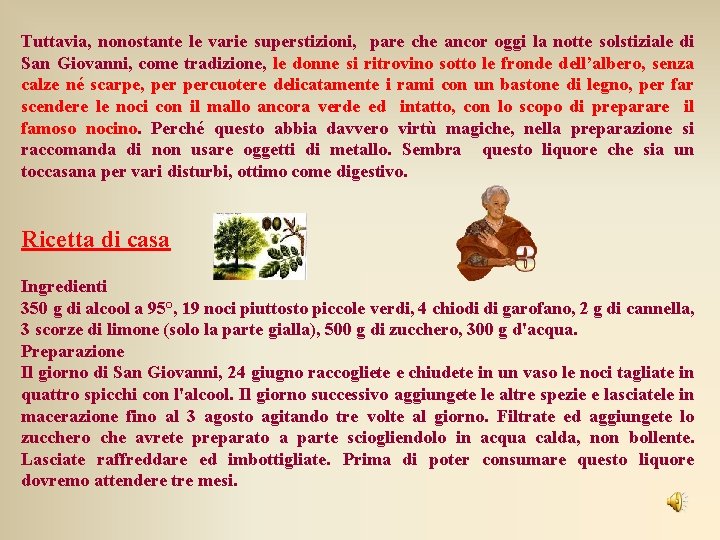 Tuttavia, nonostante le varie superstizioni, pare che ancor oggi la notte solstiziale di San Giovanni, come tradizione, le donne si ritrovino sotto le fronde dell'albero, senza calze né scarpe, per percuotere delicatamente i rami con un bastone di legno, per far scendere le noci con il mallo ancora verde ed intatto, con lo scopo di preparare il famoso nocino. Perché questo abbia davvero virtù magiche, nella preparazione si raccomanda di non usare oggetti di metallo. Sembra questo liquore che sia un toccasana per vari disturbi, ottimo come digestivo.

Ricetta di casa

Ingredienti
350 g di alcool a 95°, 19 noci piuttosto piccole verdi, 4 chiodi di garofano, 2 g di cannella, 3 scorze di limone (solo la parte gialla), 500 g di zucchero, 300 g d'acqua.
Preparazione
Il giorno di San Giovanni, 24 giugno raccogliete e chiudete in un vaso le noci tagliate in quattro spicchi con l'alcool. Il giorno successivo aggiungete le altre spezie e lasciatele in macerazione fino al 3 agosto agitando tre volte al giorno. Filtrate ed aggiungete lo zucchero che avrete preparato a parte sciogliendolo in acqua calda, non bollente. Lasciate raffreddare ed imbottigliate. Prima di poter consumare questo liquore dovremo attendere tre mesi.